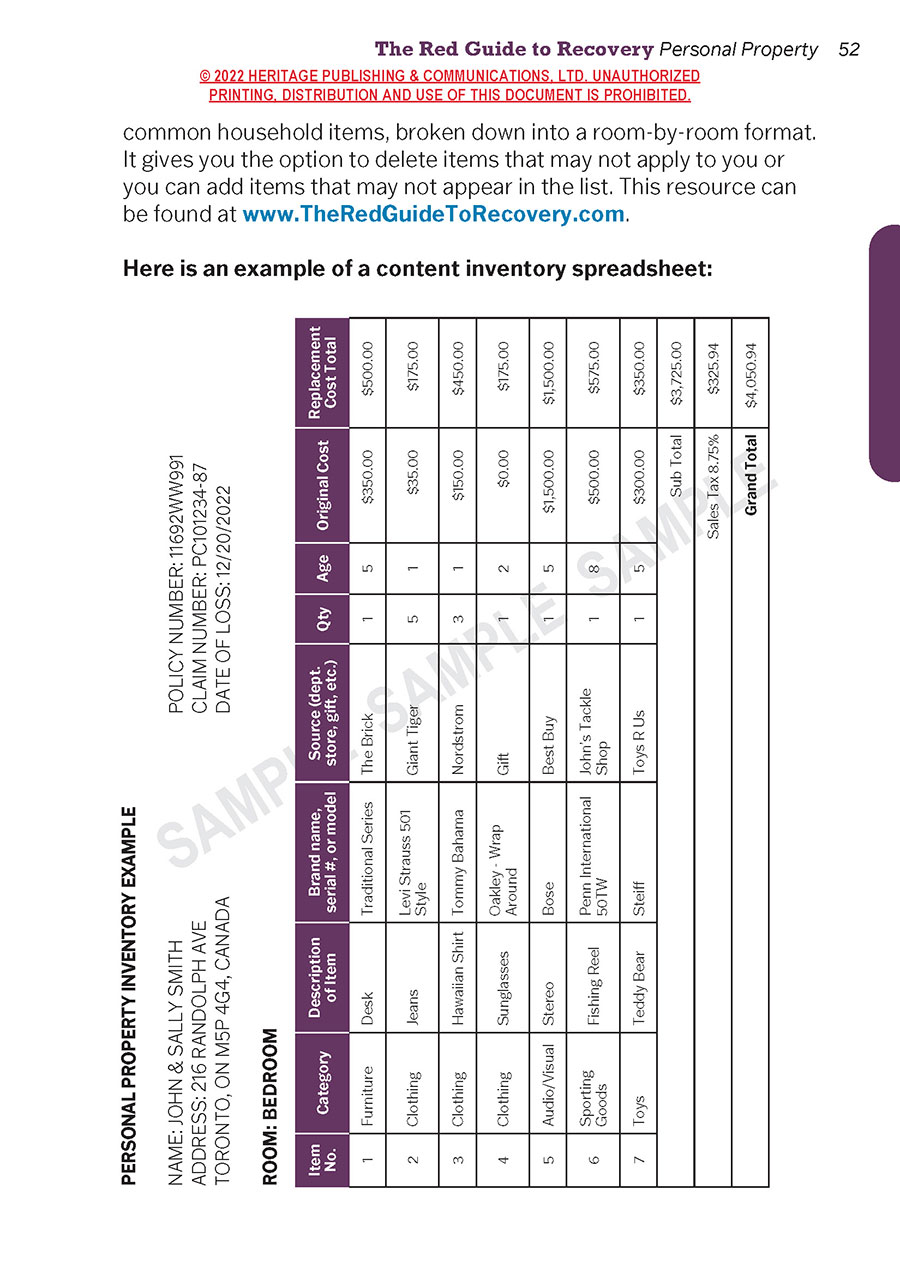 The Red Guide to Recovery Personal Property 52

© 2022 HERITAGE PUBLISHING & COMMUNICATIONS, LTD. UNAUTHORIZED PRINTING, DISTRIBUTION AND USE OF THIS DOCUMENT IS PROHIBITED.

common household items, broken down into a room-by-room format. It gives you the option to delete items that may not apply to you or you can add items that may not appear in the list. This resource can be found at www.TheRedGuideToRecovery.com.

Here is an example of a content inventory spreadsheet:

PERSONAL PROPERTY INVENTORY EXAMPLE

NAME: JOHN & SALLY SMITH
ADDRESS: 216 RANDOLPH AVE
TORONTO, ON M5P 4G4, CANADA

POLICY NUMBER: 11692WW991
CLAIM NUMBER: PC101234-87
DATE OF LOSS: 12/20/2022

ROOM: BEDROOM

| Item No. | Category | Description of Item | Brand name, serial #, or model | Source (dept. store, gift, etc.) | Qty | Age | Original Cost | Replacement Cost Total |
|---|---|---|---|---|---|---|---|---|
| 1 | Furniture | Desk | Traditional Series | The Brick | 1 | 5 | $350.00 | $500.00 |
| 2 | Clothing | Jeans | Levi Strauss 501 Style | Giant Tiger | 5 | 1 | $35.00 | $175.00 |
| 3 | Clothing | Hawaiian Shirt | Tommy Bahama | Nordstrom | 3 | 1 | $150.00 | $450.00 |
| 4 | Clothing | Sunglasses | Oakley - Wrap Around | Gift | 1 | 2 | $0.00 | $175.00 |
| 5 | Audio/Visual | Stereo | Bose | Best Buy | 1 | 5 | $1,500.00 | $1,500.00 |
| 6 | Sporting Goods | Fishing Reel | Penn International 50TW | John's Tackle Shop | 1 | 8 | $500.00 | $575.00 |
| 7 | Toys | Teddy Bear | Steiff | Toys R Us | 1 | 5 | $300.00 | $350.00 |
| | | | | | | | Sub Total | $3,725.00 |
| | | | | | | | Sales Tax 8.75% | $325.94 |
| | | | | | | | Grand Total | $4,050.94 |

SAMPLE SAMPLE SAMPLE